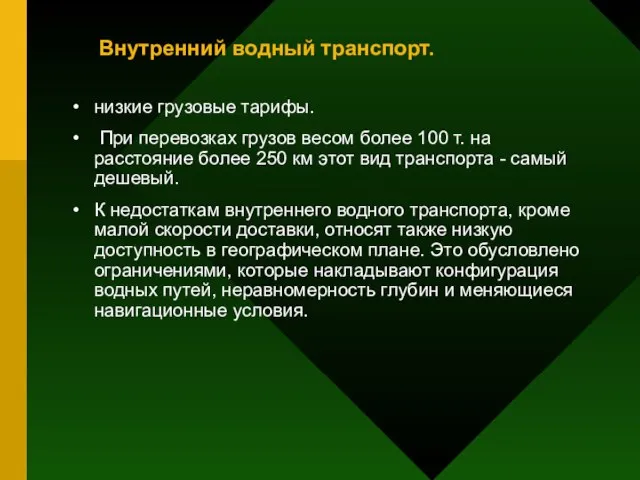 Внутренний водный транспорт.

• низкие грузовые тарифы.

• При перевозках грузов весом более 100 т. на расстояние более 250 км этот вид транспорта - самый дешевый.

• К недостаткам внутреннего водного транспорта, кроме малой скорости доставки, относят также низкую доступность в географическом плане. Это обусловлено ограничениями, которые накладывают конфигурация водных путей, неравномерность глубин и меняющиеся навигационные условия.